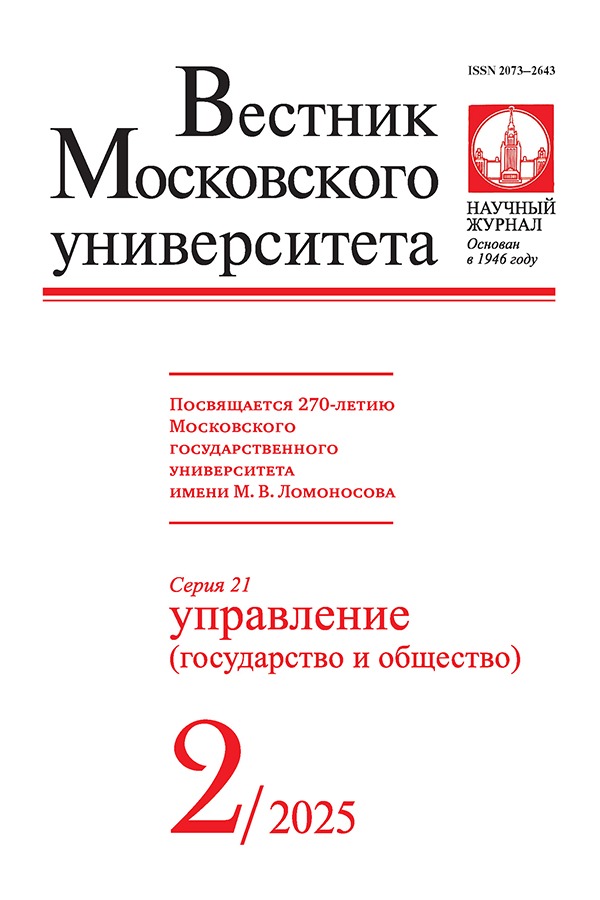 ISSN 2073–2643

Вестник Московского университета

НАУЧНЫЙ ЖУРНАЛ
Основан в 1946 году

Посвящается 270-летию Московского государственного университета имени М. В. Ломоносова

Серия 21
управление
(государство и общество)

2/2025